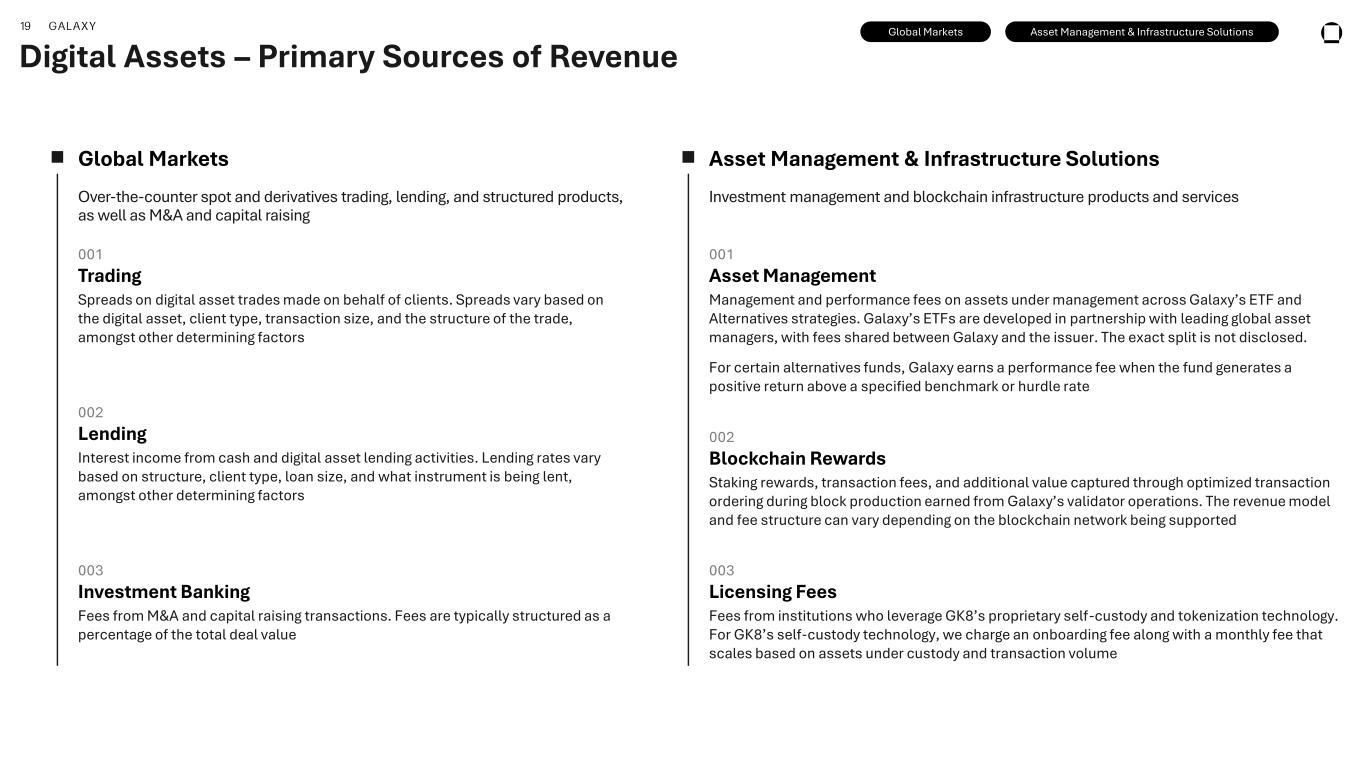 19 GALAXY

Global Markets

Asset Management & Infrastructure Solutions

Digital Assets – Primary Sources of Revenue

Global Markets

Over-the-counter spot and derivatives trading, lending, and structured products, as well as M&A and capital raising

001
Trading
Spreads on digital asset trades made on behalf of clients. Spreads vary based on the digital asset, client type, transaction size, and the structure of the trade, amongst other determining factors

002
Lending
Interest income from cash and digital asset lending activities. Lending rates vary based on structure, client type, loan size, and what instrument is being lent, amongst other determining factors

003
Investment Banking
Fees from M&A and capital raising transactions. Fees are typically structured as a percentage of the total deal value

Asset Management & Infrastructure Solutions

Investment management and blockchain infrastructure products and services

001
Asset Management
Management and performance fees on assets under management across Galaxy's ETF and Alternatives strategies. Galaxy's ETFs are developed in partnership with leading global asset managers, with fees shared between Galaxy and the issuer. The exact split is not disclosed.

For certain alternatives funds, Galaxy earns a performance fee when the fund generates a positive return above a specified benchmark or hurdle rate

002
Blockchain Rewards
Staking rewards, transaction fees, and additional value captured through optimized transaction ordering during block production earned from Galaxy's validator operations. The revenue model and fee structure can vary depending on the blockchain network being supported

003
Licensing Fees
Fees from institutions who leverage GK8's proprietary self-custody and tokenization technology. For GK8's self-custody technology, we charge an onboarding fee along with a monthly fee that scales based on assets under custody and transaction volume